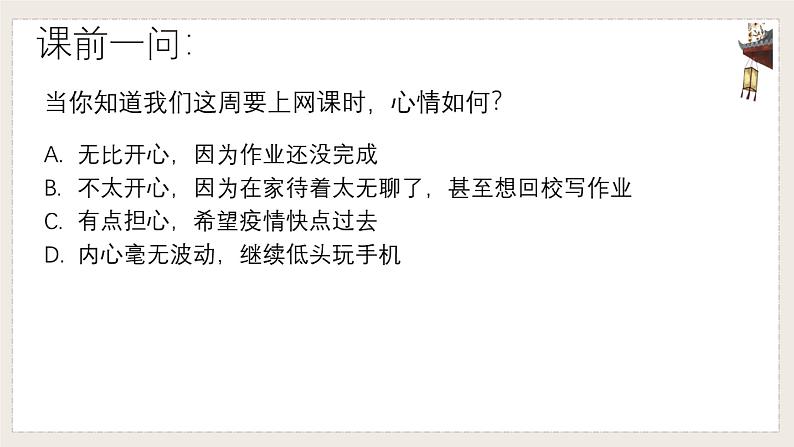 课前一问：

当你知道我们这周要上网课时，心情如何？

A. 无比开心，因为作业还没完成
B. 不太开心，因为在家待着太无聊了，甚至想回校写作业
C. 有点担心，希望疫情快点过去
D. 内心毫无波动，继续低头玩手机